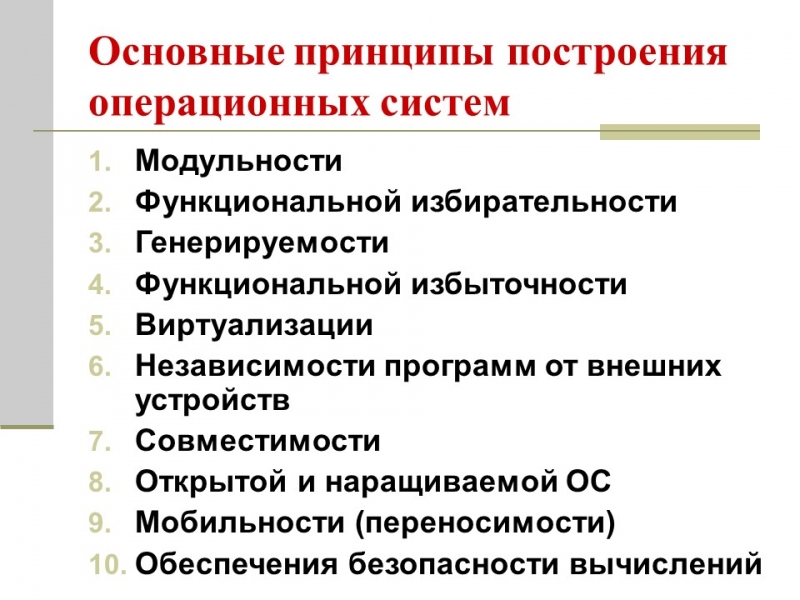 Основные принципы построения операционных систем

1. Модульности
2. Функциональной избирательности
3. Генерируемости
4. Функциональной избыточности
5. Виртуализации
6. Независимости программ от внешних устройств
7. Совместимости
8. Открытой и наращиваемой ОС
9. Мобильности (переносимости)
10. Обеспечения безопасности вычислений